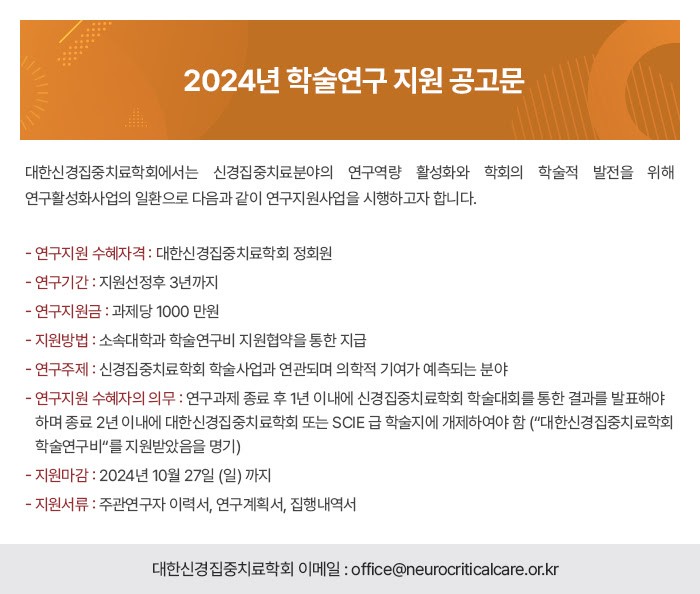 2024년 학술연구 지원 공고문

대한신경집중치료학회에서는 신경집중치료분야의 연구역량 활성화와 학회의 학술적 발전을 위해 연구활성화사업의 일환으로 다음과 같이 연구지원사업을 시행하고자 합니다.

- 연구지원 수혜자격 : 대한신경집중치료학회 정회원
- 연구기간 : 지원선정후 3년까지
- 연구지원금 : 과제당 1000 만원
- 지원방법 : 소속대학과 학술연구비 지원협약을 통한 지급
- 연구주제 : 신경집중치료학회 학술사업과 연관되며 의학적 기여가 예측되는 분야
- 연구지원 수혜자의 의무 : 연구과제 종료 후 1년 이내에 신경집중치료학회 학술대회를 통한 결과를 발표해야 하며 종료 2년 이내에 대한신경집중치료학회 또는 SCIE 급 학술지에 개제하여야 함 (“대한신경집중치료학회 학술연구비“를 지원받았음을 명기)
- 지원마감 : 2024년 10월 27일 (일) 까지
- 지원서류 : 주관연구자 이력서, 연구계획서, 집행내역서

대한신경집중치료학회 이메일 : office@neurocriticalcare.or.kr